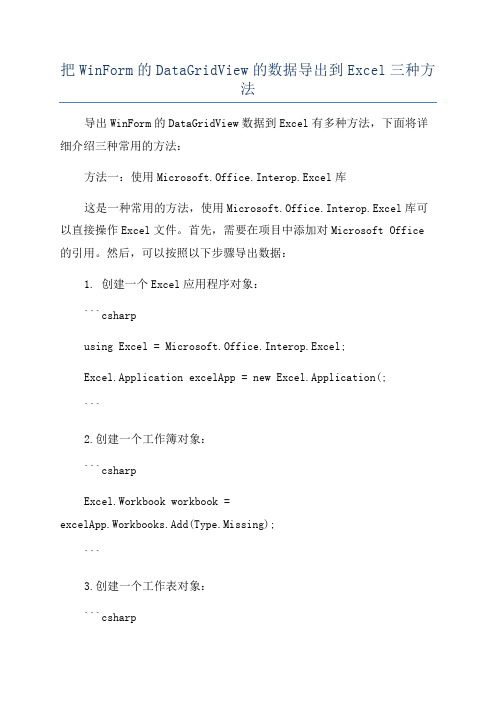 把 WinForm 的 DataGridView 的数据导出到 Excel 三种方法

导出 WinForm 的 DataGridView 数据到 Excel 有多种方法，下面将详细介绍三种常用的方法：

方法一：使用 Microsoft.Office.Interop.Excel 库

这是一种常用的方法，使用 Microsoft.Office.Interop.Excel 库可以直接操作 Excel 文件。首先，需要在项目中添加对 Microsoft Office 的引用。然后，可以按照以下步骤导出数据：

1. 创建一个 Excel 应用程序对象：

```csharp

using Excel = Microsoft.Office.Interop.Excel;

Excel.Application excelApp = new Excel.Application(;

```

2.创建一个工作簿对象：

```csharp

Excel.Workbook workbook = excelApp.Workbooks.Add(Type.Missing);

```

3.创建一个工作表对象：

```csharp